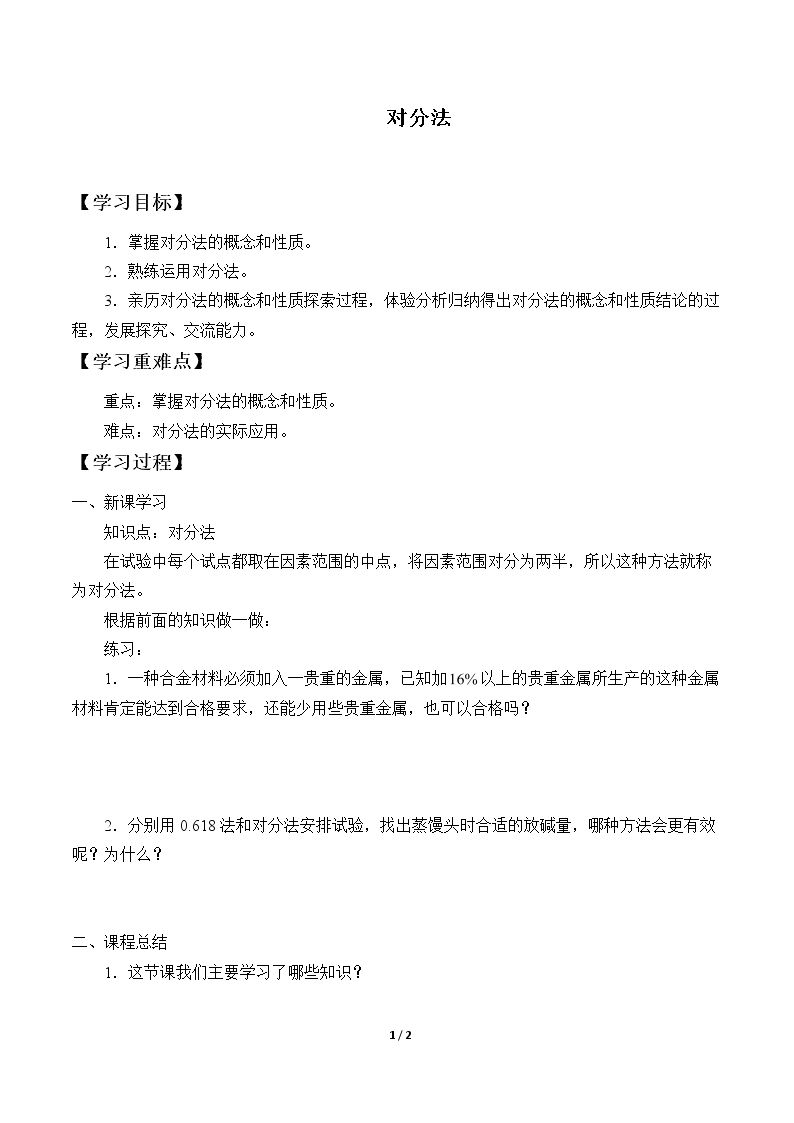 对分法

【学习目标】

1．掌握对分法的概念和性质。

2．熟练运用对分法。

3．亲历对分法的概念和性质探索过程，体验分析归纳得出对分法的概念和性质结论的过程，发展探究、交流能力。

【学习重难点】

重点：掌握对分法的概念和性质。

难点：对分法的实际应用。

【学习过程】

一、新课学习

知识点：对分法

在试验中每个试点都取在因素范围的中点，将因素范围对分为两半，所以这种方法就称为对分法。

根据前面的知识做一做：

练习：

1．一种合金材料必须加入一贵重的金属，已知加16%以上的贵重金属所生产的这种金属材料肯定能达到合格要求，还能少用些贵重金属，也可以合格吗？

2．分别用0.618法和对分法安排试验，找出蒸馒头时合适的放碱量，哪种方法会更有效呢？为什么？

二、课程总结

1．这节课我们主要学习了哪些知识？

1 / 2